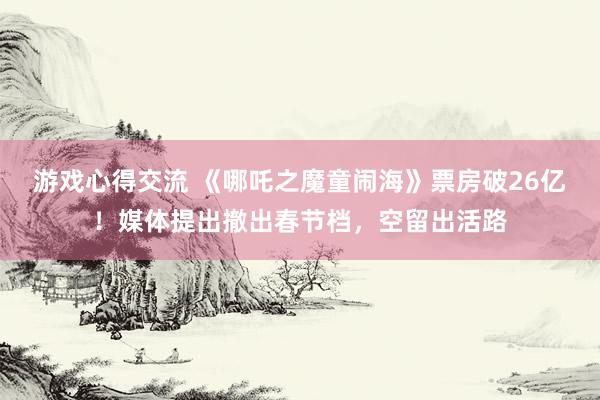 游戏心得交流 《哪吒之魔童闹海》票房破26亿！媒体提出撤出春节档，空留出活路